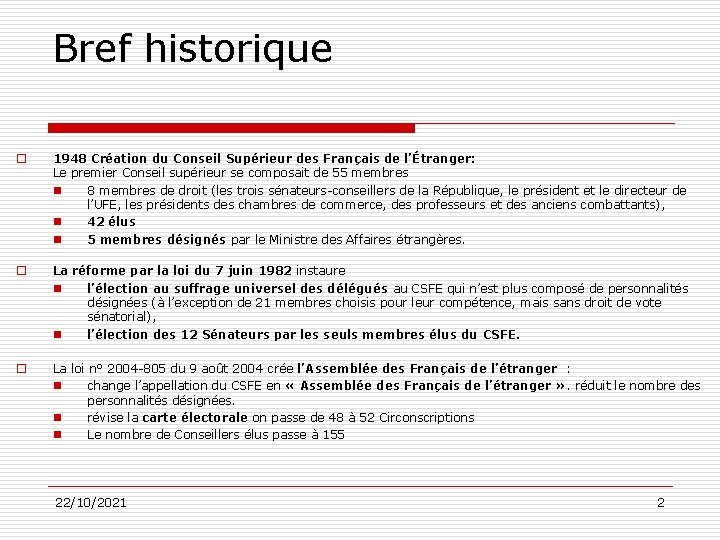 Bref historique

1948 Création du Conseil Supérieur des Français de l'Étranger:
Le premier Conseil supérieur se composait de 55 membres

8 membres de droit (les trois sénateurs-conseillers de la République, le président et le directeur de l'UFE, les présidents des chambres de commerce, des professeurs et des anciens combattants),

42 élus

5 membres désignés par le Ministre des Affaires étrangères.

La réforme par la loi du 7 juin 1982 instaure

l'élection au suffrage universel des délégués au CSFE qui n'est plus composé de personnalités désignées (à l'exception de 21 membres choisis pour leur compétence, mais sans droit de vote sénatorial),

l'élection des 12 Sénateurs par les seuls membres élus du CSFE.

La loi n° 2004-805 du 9 août 2004 crée l'Assemblée des Français de l'étranger :

change l'appellation du CSFE en « Assemblée des Français de l'étranger ». réduit le nombre des personnalités désignées.

révise la carte électorale on passe de 48 à 52 Circonscriptions

Le nombre de Conseillers élus passe à 155

22/10/2021

2